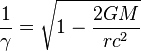 $\frac{1}{\gamma} = \sqrt{1 - \frac{2GM}{rc^2}}$